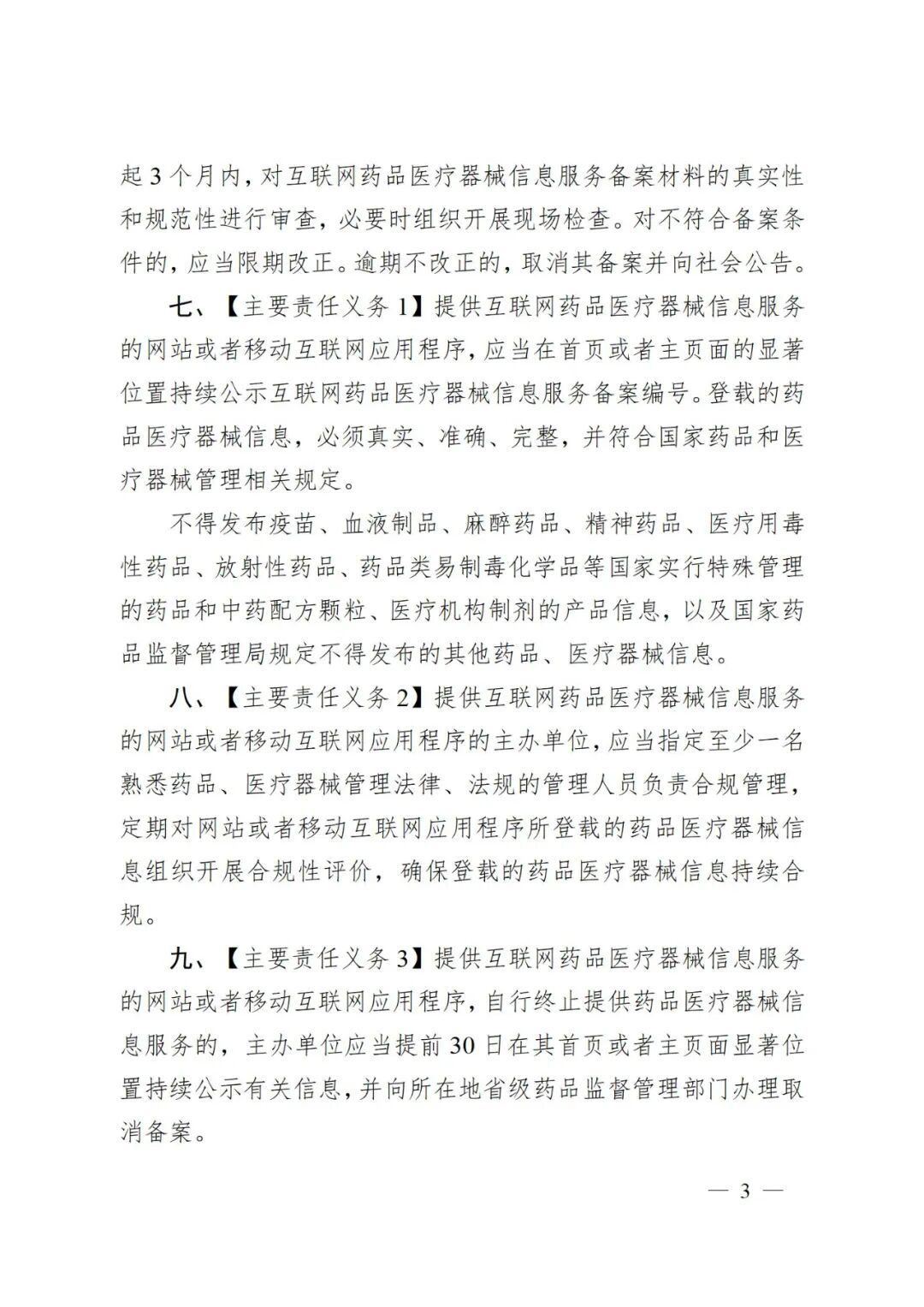 起 3 个月内，对互联网药品医疗器械信息服务备案材料的真实性和规范性进行审查，必要时组织开展现场检查。对不符合备案条件的，应当限期改正。逾期不改正的，取消其备案并向社会公告。

七、【主要责任义务 1】提供互联网药品医疗器械信息服务的网站或者移动互联网应用程序，应当在首页或者主页面的显著位置持续公示互联网药品医疗器械信息服务备案编号。登载的药品医疗器械信息，必须真实、准确、完整，并符合国家药品和医疗器械管理相关规定。

不得发布疫苗、血液制品、麻醉药品、精神药品、医疗用毒性药品、放射性药品、药品类易制毒化学品等国家实行特殊管理的药品和中药配方颗粒、医疗机构制剂的产品信息，以及国家药品监督管理局规定不得发布的其他药品、医疗器械信息。

八、【主要责任义务 2】提供互联网药品医疗器械信息服务的网站或者移动互联网应用程序的主办单位，应当指定至少一名熟悉药品、医疗器械管理法律、法规的管理人员负责合规管理，定期对网站或者移动互联网应用程序所登载的药品医疗器械信息组织开展合规性评价，确保登载的药品医疗器械信息持续合规。

九、【主要责任义务 3】提供互联网药品医疗器械信息服务的网站或者移动互联网应用程序，自行终止提供药品医疗器械信息服务的，主办单位应当提前 30 日在其首页或者主页面显著位置持续公示有关信息，并向所在地省级药品监督管理部门办理取消备案。

— 3 —